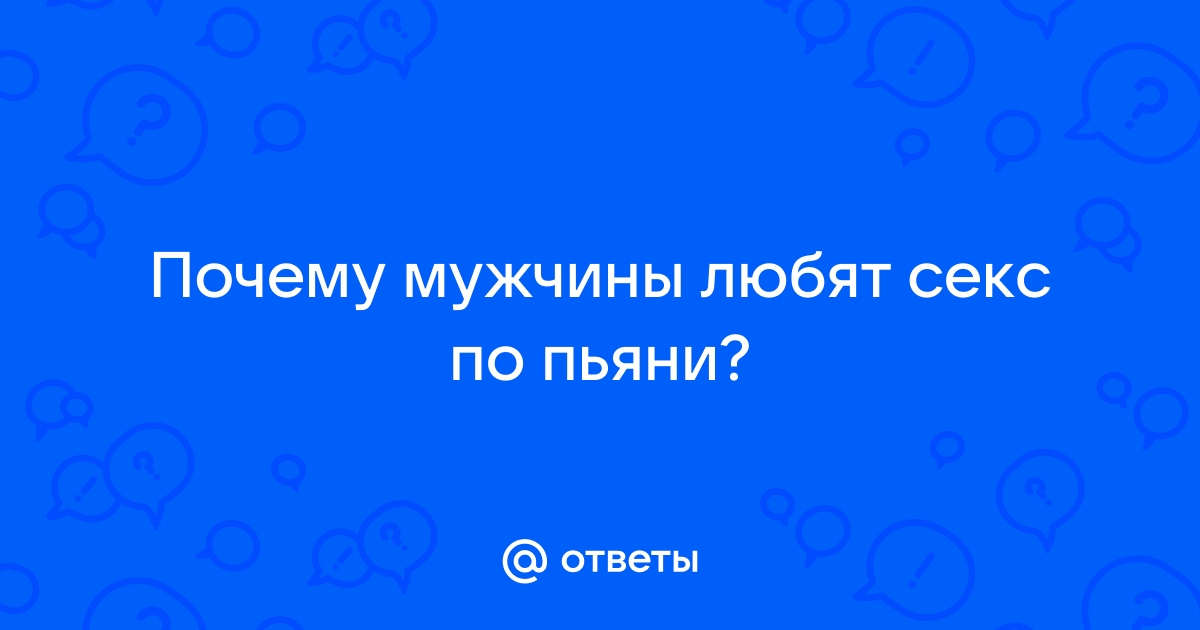 Почему мужчины любят секс по пьяни?

@ ответы